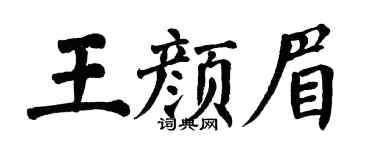 王颜眉
词典网